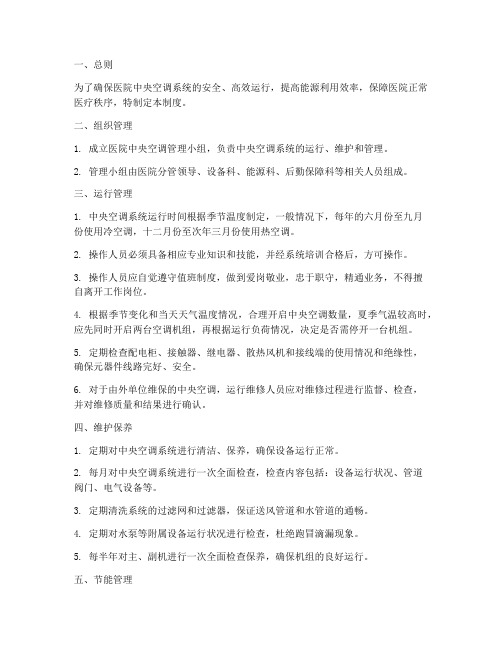 一、总则

为了确保医院中央空调系统的安全、高效运行，提高能源利用效率，保障医院正常医疗秩序，特制定本制度。

二、组织管理

1. 成立医院中央空调管理小组，负责中央空调系统的运行、维护和管理。

2. 管理小组由医院分管领导、设备科、能源科、后勤保障科等相关人员组成。

三、运行管理

1. 中央空调系统运行时间根据季节温度制定，一般情况下，每年的六月份至九月份使用冷空调，十二月份至次年三月份使用热空调。

2. 操作人员必须具备相应专业知识和技能，并经系统培训合格后，方可操作。

3. 操作人员应自觉遵守值班制度，做到爱岗敬业，忠于职守，精通业务，不得擅自离开工作岗位。

4. 根据季节变化和当天天气温度情况，合理开启中央空调数量，夏季气温较高时，应先同时开启两台空调机组，再根据运行负荷情况，决定是否需停开一台机组。

5. 定期检查配电柜、接触器、继电器、散热风机和接线端的使用情况和绝缘性，确保元器件线路完好、安全。

6. 对于由外单位维保的中央空调，运行维修人员应对维修过程进行监督、检查，并对维修质量和结果进行确认。

四、维护保养

1. 定期对中央空调系统进行清洁、保养，确保设备运行正常。

2. 每月对中央空调系统进行一次全面检查，检查内容包括：设备运行状况、管道阀门、电气设备等。

3. 定期清洗系统的过滤网和过滤器，保证送风管道和水管道的通畅。

4. 定期对水泵等附属设备运行状况进行检查，杜绝跑冒滴漏现象。

5. 每半年对主、副机进行一次全面检查保养，确保机组的良好运行。

五、节能管理